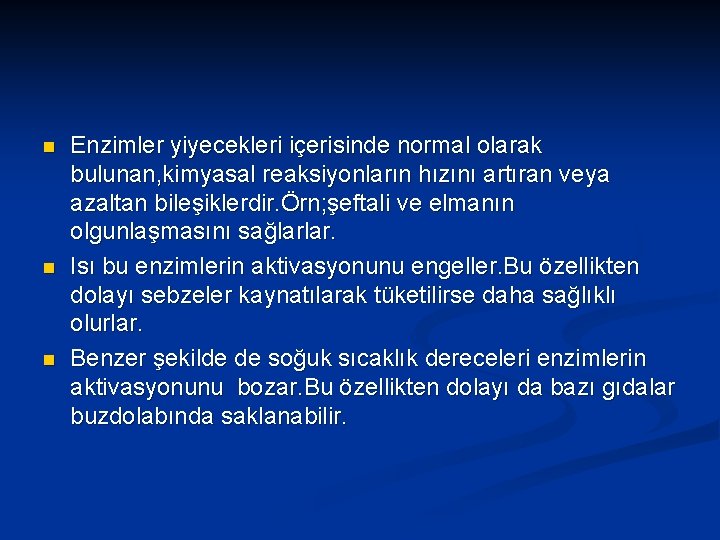 Enzimler yiyecekleri içerisinde normal olarak bulunan,kimyasal reaksiyonların hızını artıran veya azaltan bileşiklerdir.Örn;şeftali ve elmanın olgunlaşmasını sağlarlar.

Isı bu enzimlerin aktivasyonunu engeller.Bu özellikten dolayı sebzeler kaynatılarak tüketilirse daha sağlıklı olurlar.

Benzer şekilde de soğuk sıcaklık dereceleri enzimlerin aktivasyonunu bozar.Bu özellikten dolayı da bazı gıdalar buzdolabında saklanabilir.